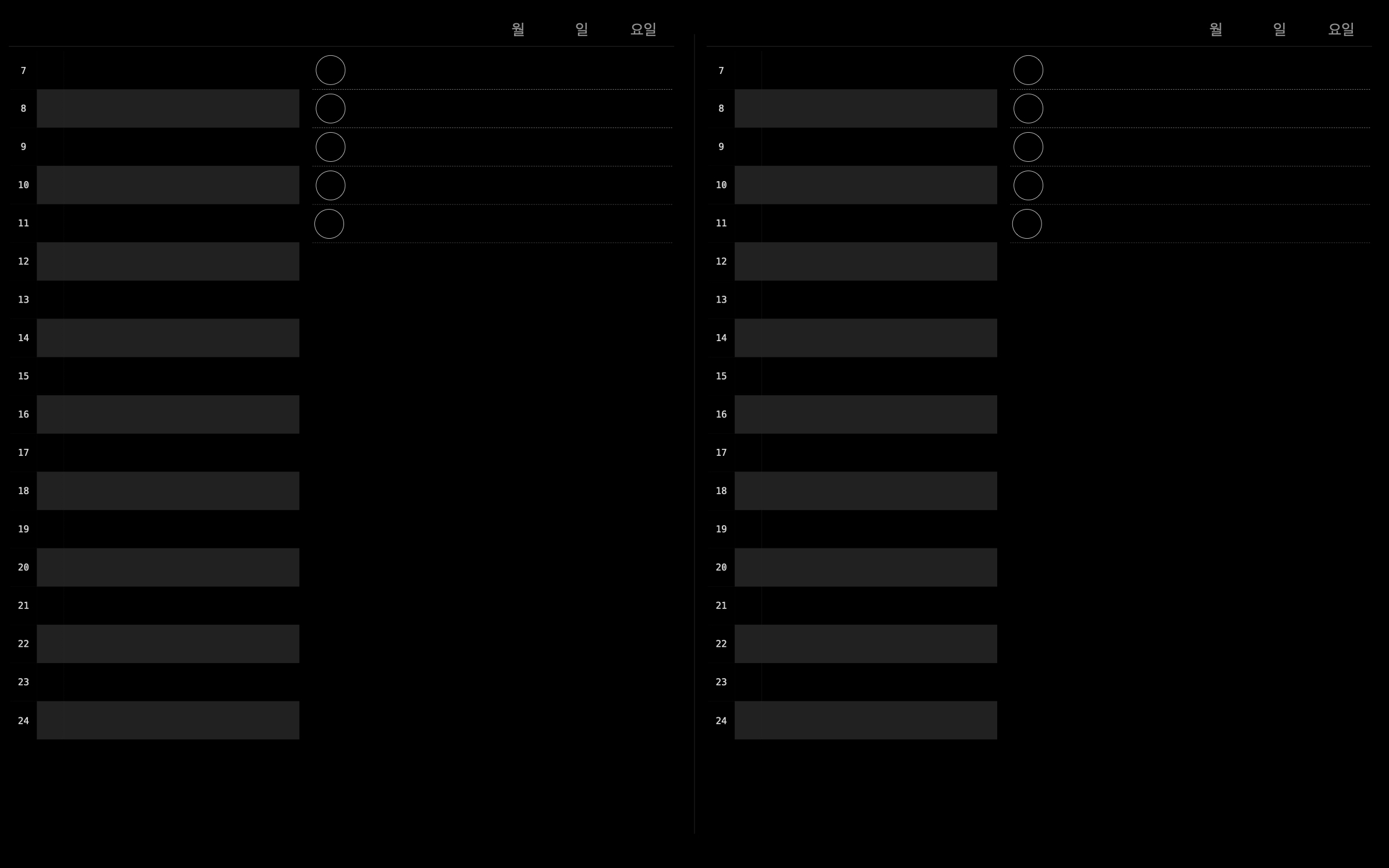 월 일 요일

7
8
9
10
11
12
13
14
15
16
17
18
19
20
21
22
23
24

월 일 요일

7
8
9
10
11
12
13
14
15
16
17
18
19
20
21
22
23
24